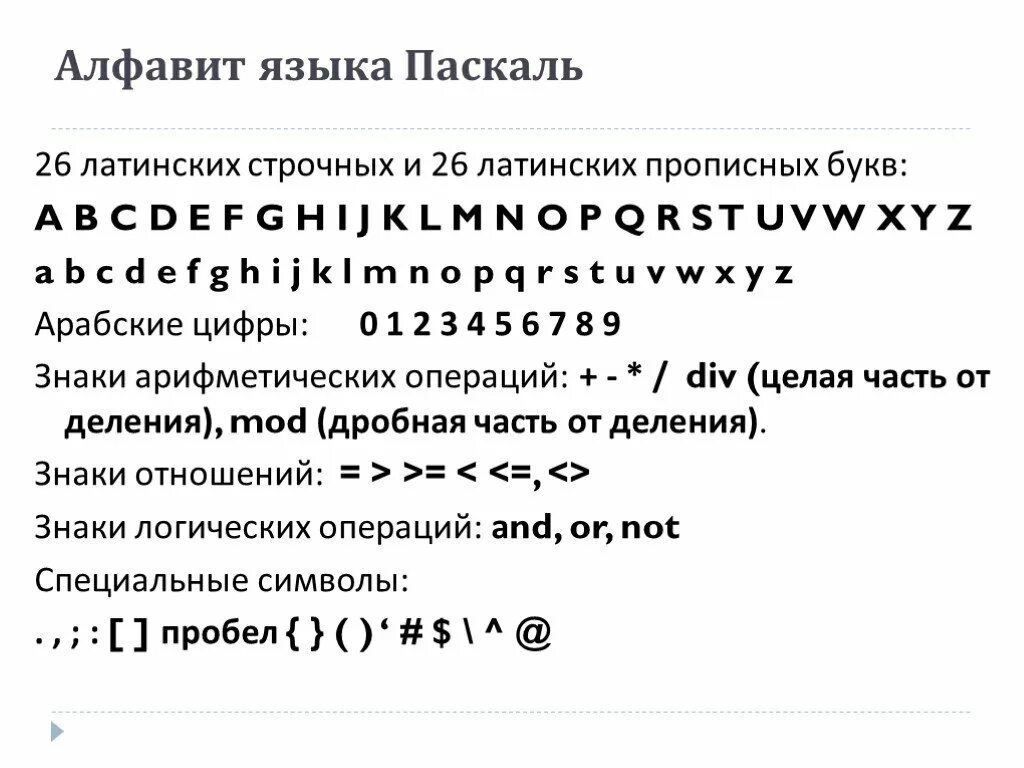 Алфавит языка Паскаль

26 латинских строчных и 26 латинских прописных букв:

A B C D E F G H I J K L M N O P Q R S T U V W X Y Z

a b c d e f g h i j k l m n o p q r s t u v w x y z

Арабские цифры: 0 1 2 3 4 5 6 7 8 9

Знаки арифметических операций: + - * / div (целая часть от деления), mod (дробная часть от деления).

Знаки отношений: = > >= < <=, <>

Знаки логических операций: and, or, not

Специальные символы:

. , ; : [ ] пробел { } ( ) ‘ # $ \ ^ @